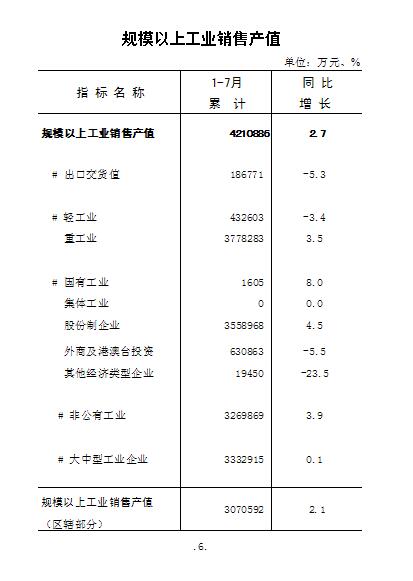 规模以上工业销售产值

单位：万元、%

| 指标名称 | 1-7月 累计 | 同比 增长 |
|---|---|---|
| 规模以上工业销售产值 | 4210886 | 2.7 |
| # 出口交货值 | 186771 | -5.3 |
| # 轻工业 | 432603 | -3.4 |
| 重工业 | 3778283 | 3.5 |
| # 国有工业 | 1605 | 8.0 |
| 集体工业 | 0 | 0.0 |
| 股份制企业 | 3558968 | 4.5 |
| 外商及港澳台投资 | 630863 | -5.5 |
| 其他经济类型企业 | 19450 | -23.5 |
| # 非公有工业 | 3269869 | 3.9 |
| # 大中型工业企业 | 3332915 | 0.1 |
| 规模以上工业销售产值（区辖部分） | 3070592 | 2.1 |

.6.